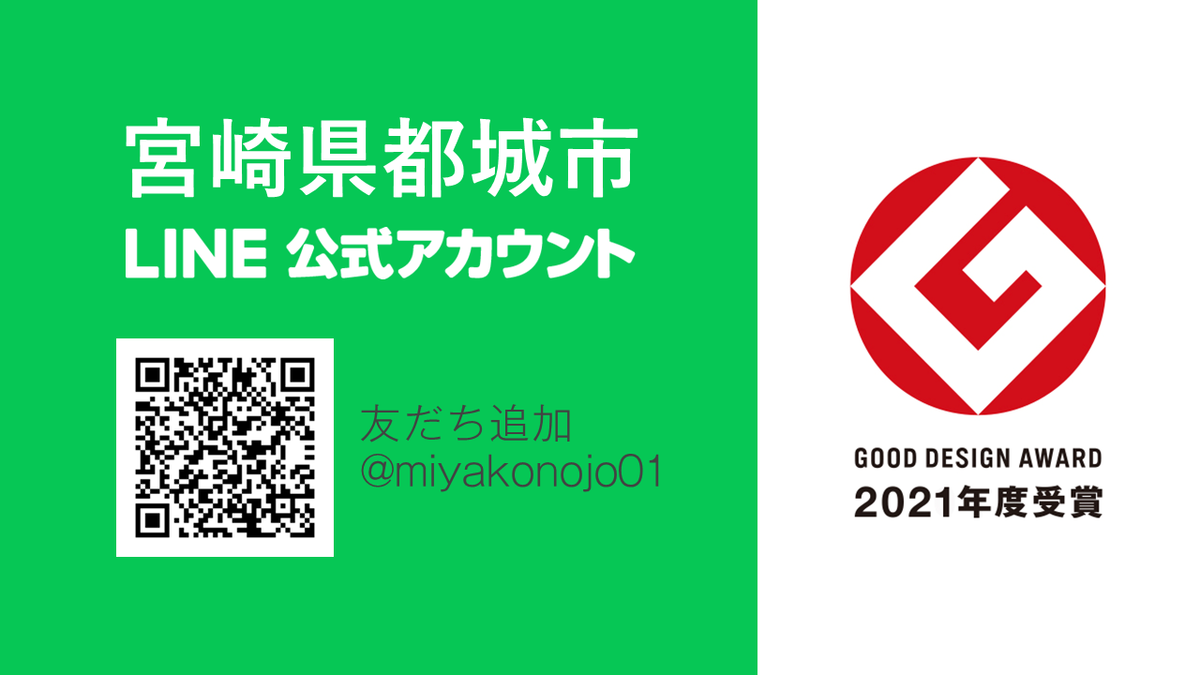 宮崎県都城市
LINE 公式アカウント

友だち追加
@miyakonojo01

GOOD DESIGN AWARD
2021年度受賞